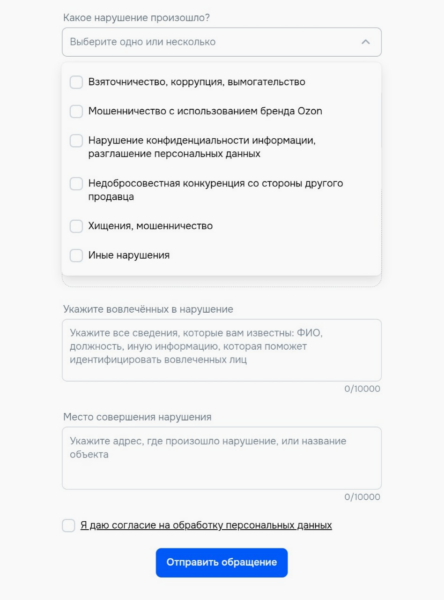 Какое нарушение произошло?

Выберите одно или несколько

Взяточничество, коррупция, вымогательство

Мошенничество с использованием бренда Ozon

Нарушение конфиденциальности информации, разглашение персональных данных

Недобросовестная конкуренция со стороны другого продавца

Хищения, мошенничество

Иные нарушения

Укажите вовлечённых в нарушение

Укажите все сведения, которые вам известны: ФИО, должность, иную информацию, которая поможет идентифицировать вовлеченных лиц

0/10000

Место совершения нарушения

Укажите адрес, где произошло нарушение, или название объекта

0/10000

Я даю согласие на обработку персональных данных

Отправить обращение